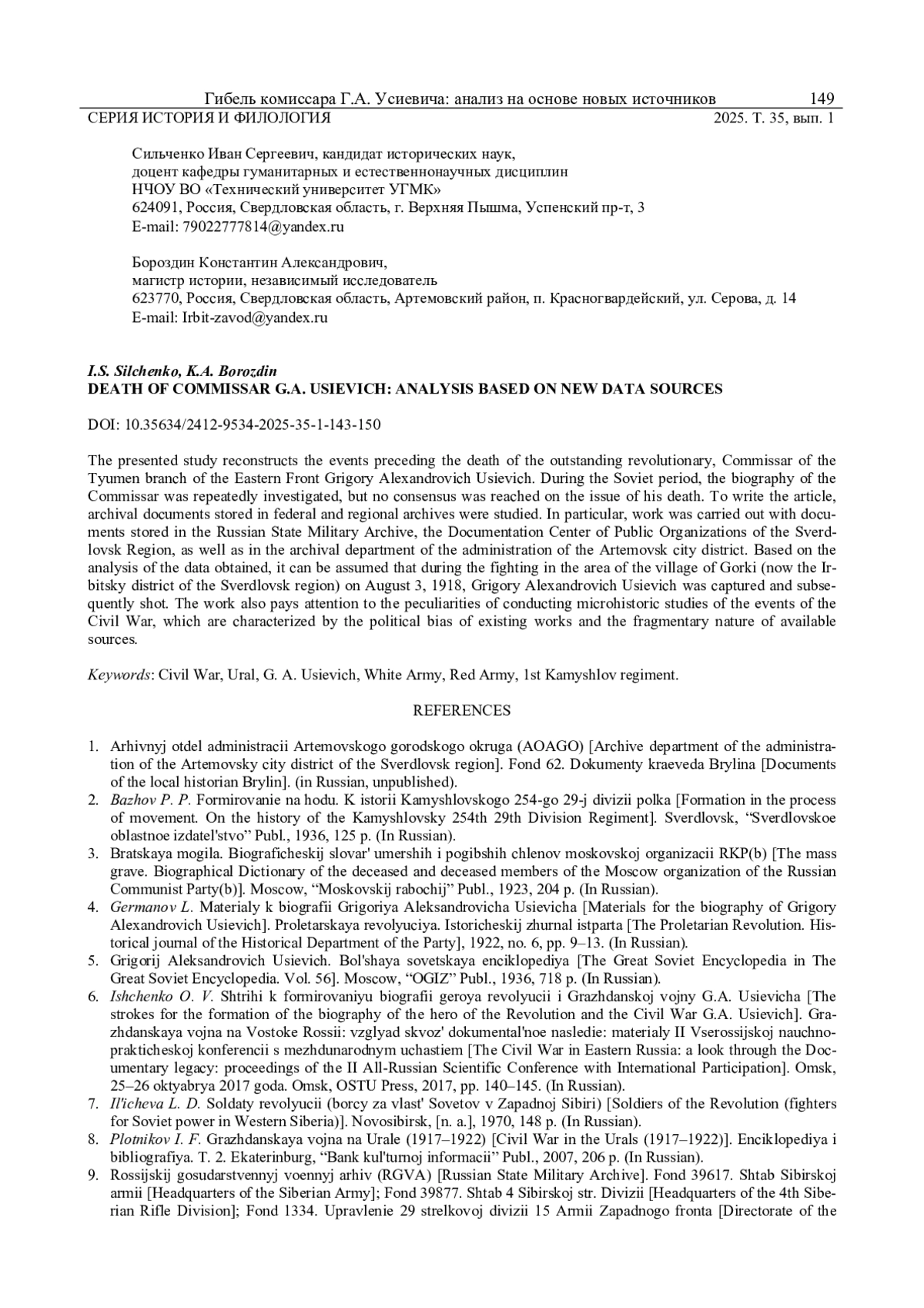 Гибель комиссара Г.А. Усиевича: анализ на основе новых источников 149
СЕРИЯ ИСТОРИЯ И ФИЛОЛОГИЯ 2025. Т. 35, вып. 1

Сильченко Иван Сергеевич, кандидат исторических наук,
доцент кафедры гуманитарных и естественнонаучных дисциплин
НЧОУ ВО «Технический университет УГМК»
624091, Россия, Свердловская область, г. Верхняя Пышма, Успенский пр-т, 3
E-mail: 79022777814@yandex.ru

Бороздин Константин Александрович,
магистр истории, независимый исследователь
623770, Россия, Свердловская область, Артемовский район, п. Красногвардейский, ул. Серова, д. 14
E-mail: Irbit-zavod@yandex.ru

I.S. Silchenko, K.A. Borozdin
DEATH OF COMMISSAR G.A. USIEVICH: ANALYSIS BASED ON NEW DATA SOURCES

DOI: 10.35634/2412-9534-2025-35-1-143-150

The presented study reconstructs the events preceding the death of the outstanding revolutionary, Commissar of the Tyumen branch of the Eastern Front Grigory Alexandrovich Usievich. During the Soviet period, the biography of the Commissar was repeatedly investigated, but no consensus was reached on the issue of his death. To write the article, archival documents stored in federal and regional archives were studied. In particular, work was carried out with documents stored in the Russian State Military Archive, the Documentation Center of Public Organizations of the Sverdlovsk Region, as well as in the archival department of the administration of the Artemovsk city district. Based on the analysis of the data obtained, it can be assumed that during the fighting in the area of the village of Gorki (now the Irbitsky district of the Sverdlovsk region) on August 3, 1918, Grigory Alexandrovich Usievich was captured and subsequently shot. The work also pays attention to the peculiarities of conducting microhistoric studies of the events of the Civil War, which are characterized by the political bias of existing works and the fragmentary nature of available sources.

Keywords: Civil War, Ural, G. A. Usievich, White Army, Red Army, 1st Kamyshlov regiment.

REFERENCES

1. Arhivnyj otdel administracii Artemovskogo gorodskogo okruga (AOAGO) [Archive department of the administration of the Artemovsky city district of the Sverdlovsk region]. Fond 62. Dokumenty kraeveda Brylina [Documents of the local historian Brylin]. (in Russian, unpublished).
2. Bazhov P. P. Formirovanie na hodu. K istorii Kamyshlovskogo 254-go 29-j divizii polka [Formation in the process of movement. On the history of the Kamyshlovsky 254th 29th Division Regiment]. Sverdlovsk, “Sverdlovskoe oblastnoe izdatel'stvo” Publ., 1936, 125 p. (In Russian).
3. Bratskaya mogila. Biograficheskij slovar' umershih i pogibshih chlenov moskovskoj organizacii RKP(b) [The mass grave. Biographical Dictionary of the deceased and deceased members of the Moscow organization of the Russian Communist Party(b)]. Moscow, “Moskovskij rabochij” Publ., 1923, 204 p. (In Russian).
4. Germanov L. Materialy k biografii Grigoriya Aleksandrovicha Usievicha [Materials for the biography of Grigory Alexandrovich Usievich]. Proletarskaya revolyuciya. Istoricheskij zhurnal istparta [The Proletarian Revolution. Historical journal of the Historical Department of the Party], 1922, no. 6, pp. 9–13. (In Russian).
5. Grigorij Aleksandrovich Usievich. Bol'shaya sovetskaya enciklopediya [The Great Soviet Encyclopedia in The Great Soviet Encyclopedia. Vol. 56]. Moscow, “OGIZ” Publ., 1936, 718 p. (In Russian).
6. Ishchenko O. V. Shtrihi k formirovaniyu biografii geroya revolyucii i Grazhdanskoj vojny G.A. Usievicha [The strokes for the formation of the biography of the hero of the Revolution and the Civil War G.A. Usievich]. Grazhdanskaya vojna na Vostoke Rossii: vzglyad skvoz' dokumental'noe nasledie: materialy II Vserossijskoj nauchno-prakticheskoj konferencii s mezhdunarodnym uchastiem [The Civil War in Eastern Russia: a look through the Documentary legacy: proceedings of the II All-Russian Scientific Conference with International Participation]. Omsk, 25–26 oktyabrya 2017 goda. Omsk, OSTU Press, 2017, pp. 140–145. (In Russian).
7. Il'icheva L. D. Soldaty revolyucii (borcy za vlast' Sovetov v Zapadnoj Sibiri) [Soldiers of the Revolution (fighters for Soviet power in Western Siberia)]. Novosibirsk, [n. a.], 1970, 148 p. (In Russian).
8. Plotnikov I. F. Grazhdanskaya vojna na Urale (1917–1922) [Civil War in the Urals (1917–1922)]. Enciklopediya i bibliografiya. T. 2. Ekaterinburg, “Bank kul'turnoj informacii” Publ., 2007, 206 p. (In Russian).
9. Rossijskij gosudarstvennyj voennyj arhiv (RGVA) [Russian State Military Archive]. Fond 39617. Shtab Sibirskoj armii [Headquarters of the Siberian Army]; Fond 39877. Shtab 4 Sibirskoj str. Divizii [Headquarters of the 4th Siberian Rifle Division]; Fond 1334. Upravlenie 29 strelkovoj divizii 15 Armii Zapadnogo fronta [Directorate of the